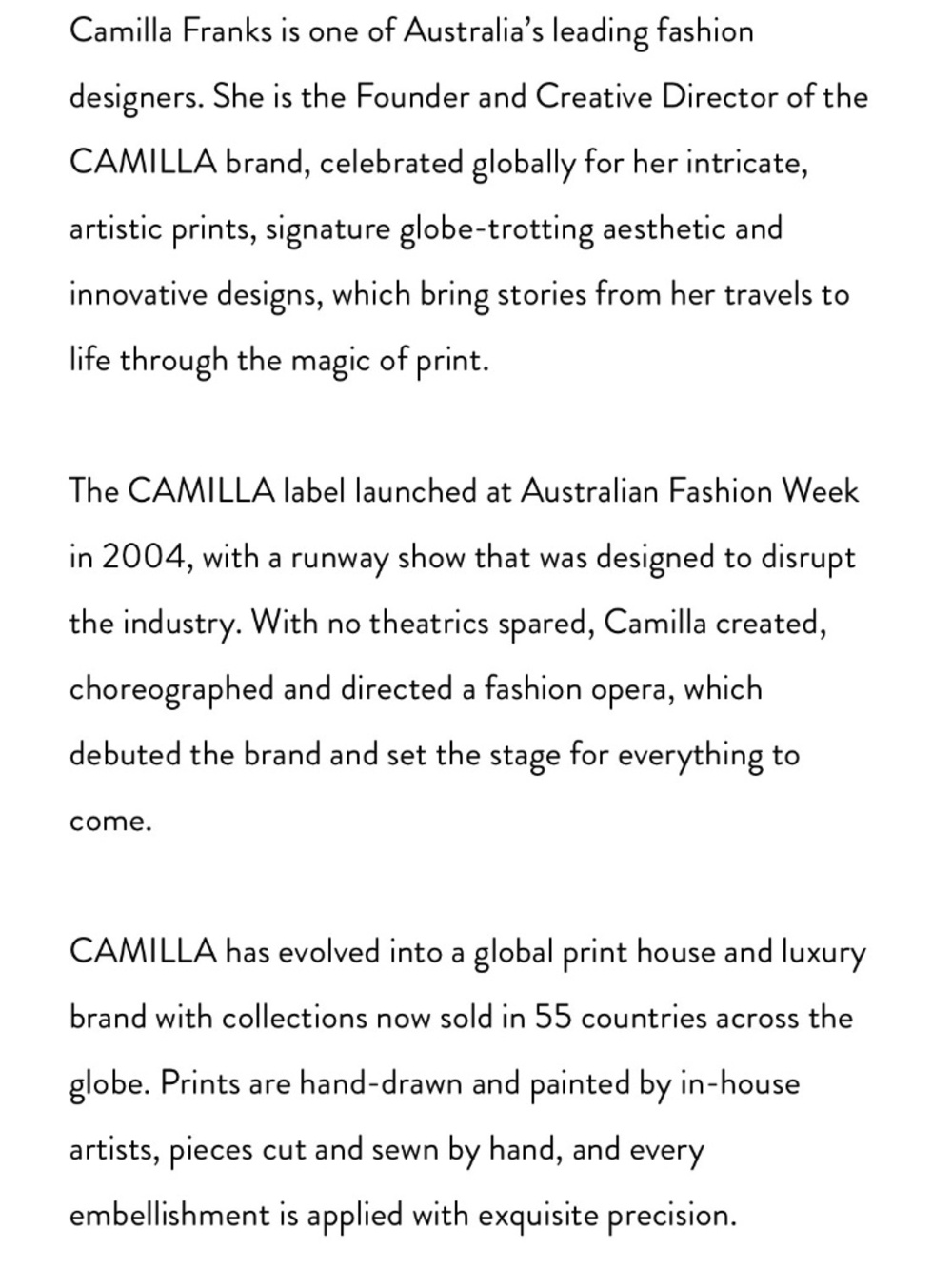 Camilla Franks is one of Australia's leading fashion designers. She is the Founder and Creative Director of the CAMILLA brand, celebrated globally for her intricate, artistic prints, signature globe-trotting aesthetic and innovative designs, which bring stories from her travels to life through the magic of print.

The CAMILLA label launched at Australian Fashion Week in 2004, with a runway show that was designed to disrupt the industry. With no theatrics spared, Camilla created, choreographed and directed a fashion opera, which debuted the brand and set the stage for everything to come.

CAMILLA has evolved into a global print house and luxury brand with collections now sold in 55 countries across the globe. Prints are hand-drawn and painted by in-house artists, pieces cut and sewn by hand, and every embellishment is applied with exquisite precision.